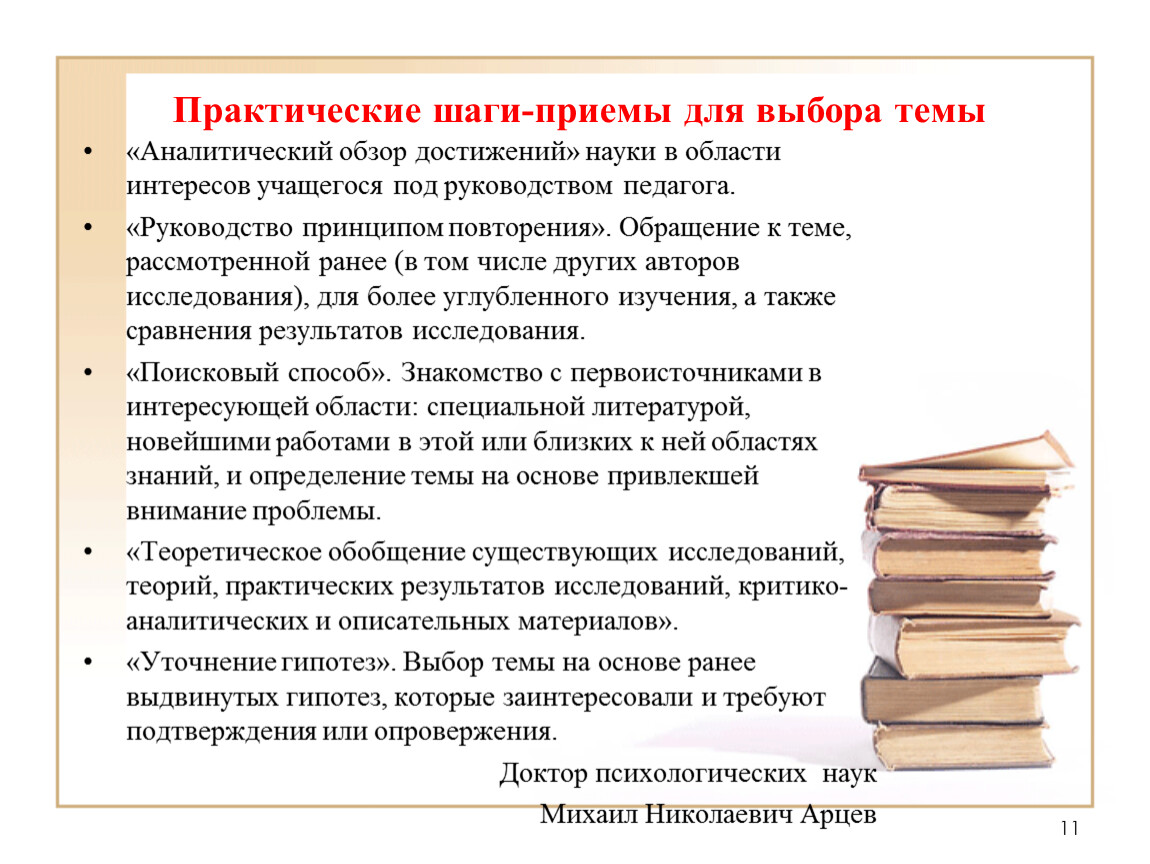 Практические шаги-приемы для выбора темы

• «Аналитический обзор достижений» науки в области интересов учащегося под руководством педагога.

• «Руководство принципом повторения». Обращение к теме, рассмотренной ранее (в том числе других авторов исследования), для более углубленного изучения, а также сравнения результатов исследования.

• «Поисковый способ». Знакомство с первоисточниками в интересующей области: специальной литературой, новейшими работами в этой или близких к ней областях знаний, и определение темы на основе привлекшей внимание проблемы.

• «Теоретическое обобщение существующих исследований, теорий, практических результатов исследований, критико-аналитических и описательных материалов».

• «Уточнение гипотез». Выбор темы на основе ранее выдвинутых гипотез, которые заинтересовали и требуют подтверждения или опровержения.

Доктор психологических наук

Михаил Николаевич Арцев

11